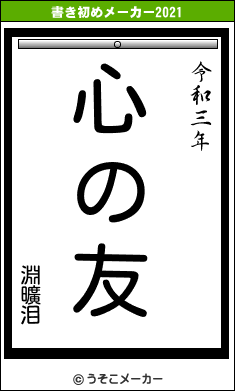 書き初めメーカー2021

令和三年

心の友

淵曠泪

© うそこメーカー